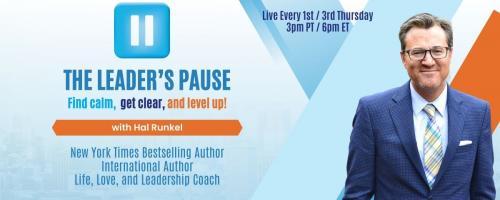 THE LEADER'S PAUSE
Find calm, get clear, and level up!

with Hal Runkel

New York Times Bestselling Author
International Author
Life, Love, and Leadership Coach

Live Every 1st / 3rd Thursday
3pm PT / 6pm ET